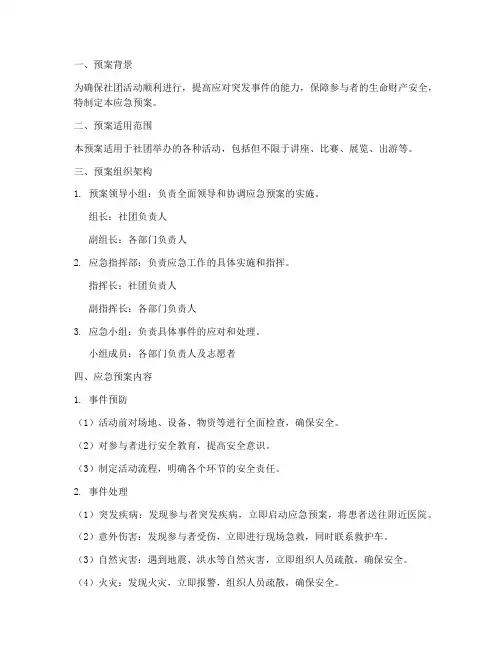 一、预案背景

为确保社团活动顺利进行，提高应对突发事件的能力，保障参与者的生命财产安全，特制定本应急预案。

二、预案适用范围

本预案适用于社团举办的各种活动，包括但不限于讲座、比赛、展览、出游等。

三、预案组织架构

1. 预案领导小组：负责全面领导和协调应急预案的实施。

组长：社团负责人

副组长：各部门负责人

2. 应急指挥部：负责应急工作的具体实施和指挥。

指挥长：社团负责人

副指挥长：各部门负责人

3. 应急小组：负责具体事件的应对和处理。

小组成员：各部门负责人及志愿者

四、应急预案内容

1. 事件预防

（1）活动前对场地、设备、物资等进行全面检查，确保安全。

（2）对参与者进行安全教育，提高安全意识。

（3）制定活动流程，明确各个环节的安全责任。

2. 事件处理

（1）突发疾病：发现参与者突发疾病，立即启动应急预案，将患者送往附近医院。

（2）意外伤害：发现参与者受伤，立即进行现场急救，同时联系救护车。

（3）自然灾害：遇到地震、洪水等自然灾害，立即组织人员疏散，确保安全。

（4）火灾：发现火灾，立即报警，组织人员疏散，确保安全。